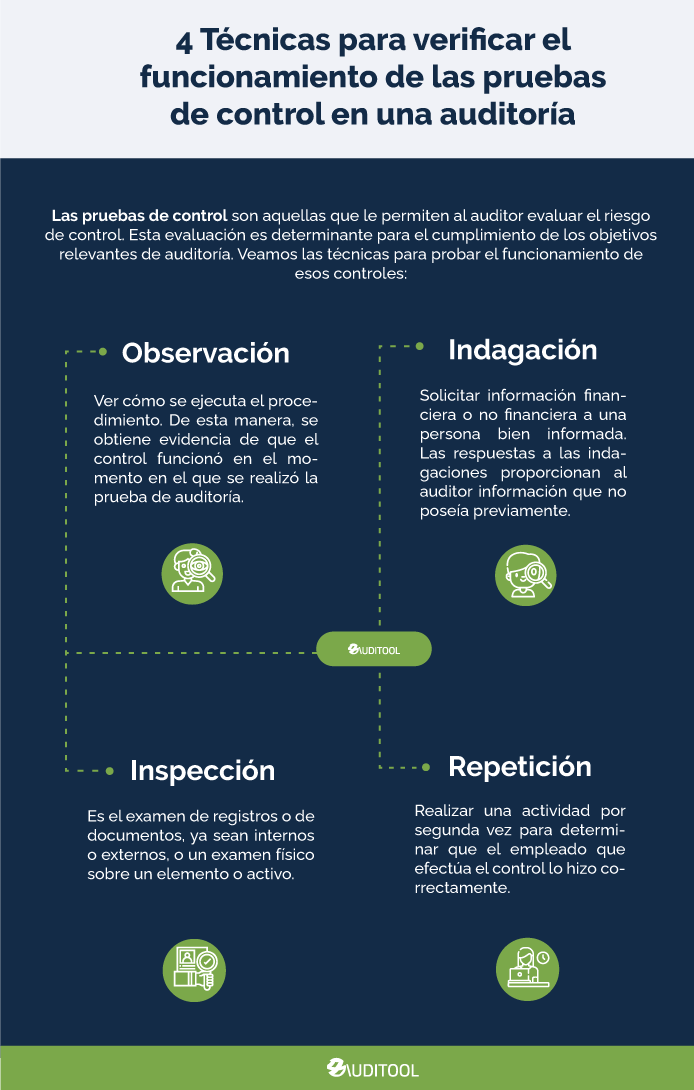 4 Técnicas para verificar el funcionamiento de las pruebas de control en una auditoría

Las pruebas de control son aquellas que le permiten al auditor evaluar el riesgo de control. Esta evaluación es determinante para el cumplimiento de los objetivos relevantes de auditoría. Veamos las técnicas para probar el funcionamiento de esos controles:

Observación

Ver cómo se ejecuta el procedimiento. De esta manera, se obtiene evidencia de que el control funcionó en el momento en el que se realizó la prueba de auditoría.

Indagación

Solicitar información financiera o no financiera a una persona bien informada. Las respuestas a las indagaciones proporcionan al auditor información que no poseía previamente.

AUDITOOL

Inspección

Es el examen de registros o de documentos, ya sean internos o externos, o un examen físico sobre un elemento o activo.

Repetición

Realizar una actividad por segunda vez para determinar que el empleado que efectúa el control lo hizo correctamente.

AUDITOOL